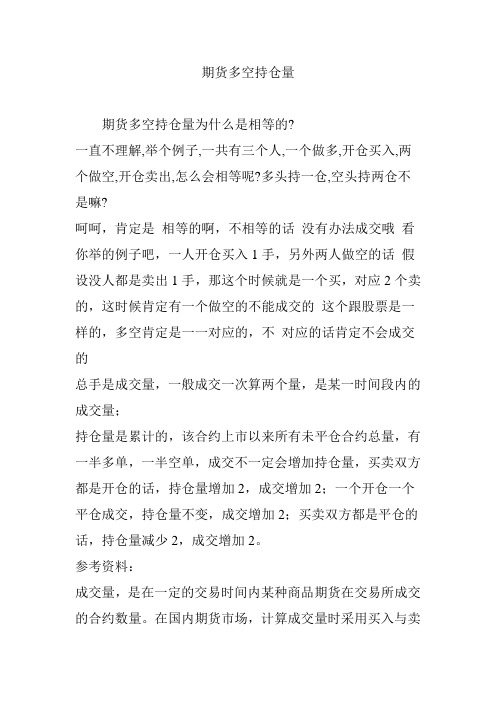 期货多空持仓量

期货多空持仓量为什么是相等的?

一直不理解,举个例子,一共有三个人,一个做多,开仓买入,两个做空,开仓卖出,怎么会相等呢?多头持一仓,空头持两仓不是嘛?

呵呵，肯定是 相等的啊，不相等的话 没有办法成交哦 看你举的例子吧，一人开仓买入 1 手，另外两人做空的话 假设没人都是卖出 1 手，那这个时候就是一个买，对应 2 个卖的，这时候肯定有一个做空的不能成交的 这个跟股票是一样的，多空肯定是一一对应的，不 对应的话肯定不会成交的

总手是成交量，一般成交一次算两个量，是某一时间段内的成交量；

持仓量是累计的，该合约上市以来所有未平仓合约总量，有一半多单，一半空单，成交不一定会增加持仓量，买卖双方都是开仓的话，持仓量增加 2，成交增加 2；一个开仓一个平仓成交，持仓量不变，成交增加 2；买卖双方都是平仓的话，持仓量减少 2，成交增加 2。

参考资料：

成交量，是在一定的交易时间内某种商品期货在交易所成交的合约数量。在国内期货市场，计算成交量时采用买入与卖